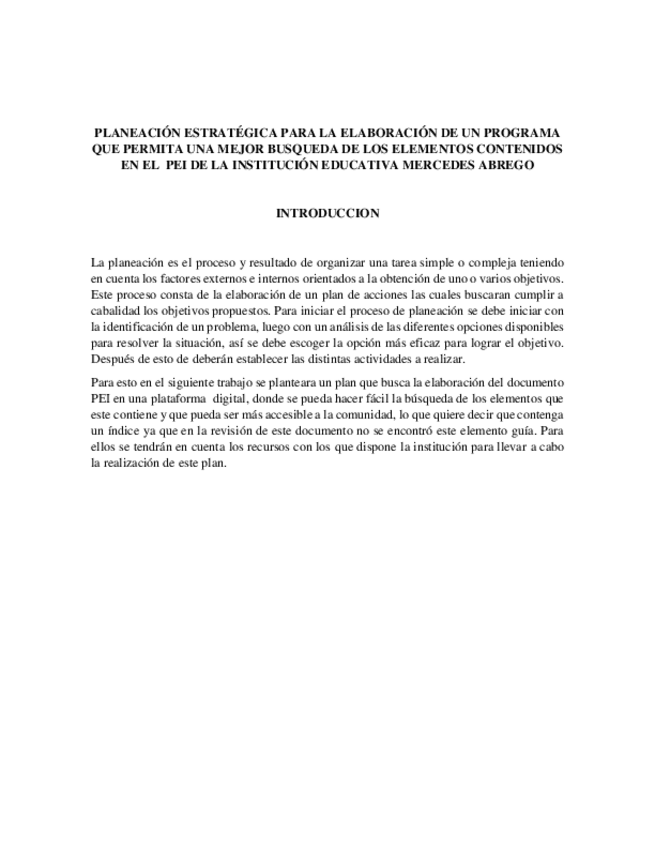 PLANEACIÓN ESTRATÉGICA PARA LA ELABORACIÓN DE UN PROGRAMA QUE PERMITA UNA MEJOR BUSQUEDA DE LOS ELEMENTOS CONTENIDOS EN EL PEI DE LA INSTITUCIÓN EDUCATIVA MERCEDES ABREGO

INTRODUCCION

La planeación es el proceso y resultado de organizar una tarea simple o compleja teniendo en cuenta los factores externos e internos orientados a la obtención de uno o varios objetivos. Este proceso consta de la elaboración de un plan de acciones las cuales buscaran cumplir a cabalidad los objetivos propuestos. Para iniciar el proceso de planeación se debe iniciar con la identificación de un problema, luego con un análisis de las diferentes opciones disponibles para resolver la situación, así se debe escoger la opción más eficaz para lograr el objetivo. Después de esto de deberán establecer las distintas actividades a realizar.

Para esto en el siguiente trabajo se planteara un plan que busca la elaboración del documento PEI en una plataforma digital, donde se pueda hacer fácil la búsqueda de los elementos que este contiene y que pueda ser más accesible a la comunidad, lo que quiere decir que contenga un índice ya que en la revisión de este documento no se encontró este elemento guía. Para ellos se tendrán en cuenta los recursos con los que dispone la institución para llevar a cabo la realización de este plan.